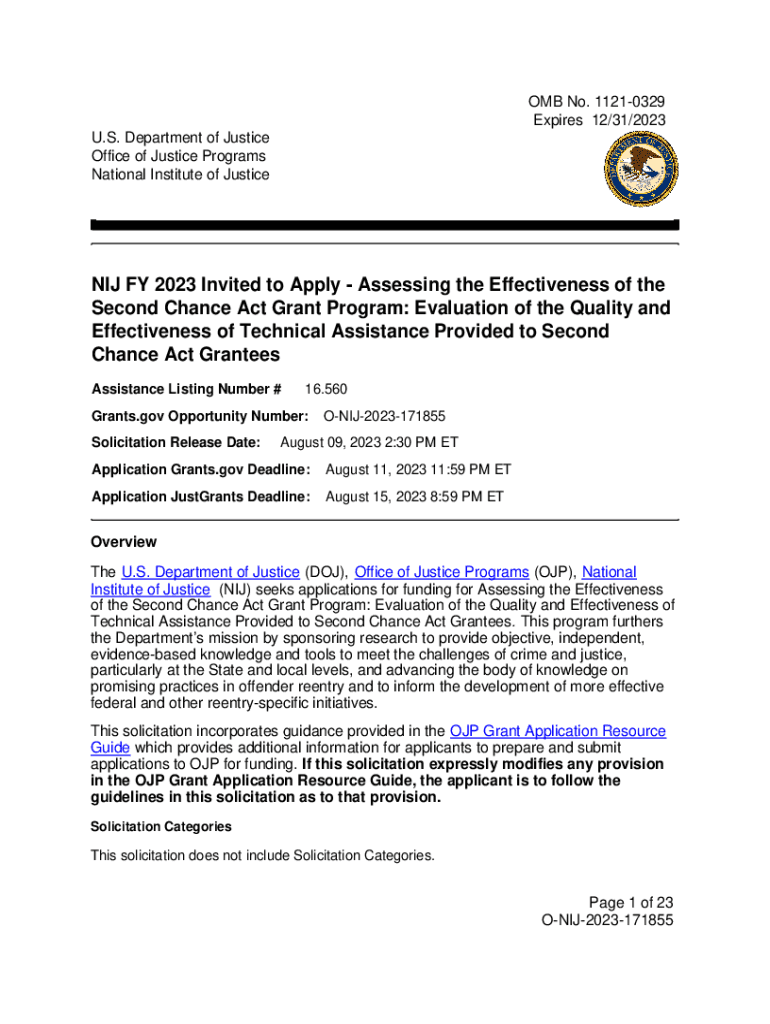 OMB No. 1121-0329
Expires 12/31/2023

U.S. Department of Justice
Office of Justice Programs
National Institute of Justice

NIJ FY 2023 Invited to Apply - Assessing the Effectiveness of the Second Chance Act Grant Program: Evaluation of the Quality and Effectiveness of Technical Assistance Provided to Second Chance Act Grantees

Assistance Listing Number # 16.560

Grants.gov Opportunity Number: O-NIJ-2023-171855

Solicitation Release Date: August 09, 2023 2:30 PM ET

Application Grants.gov Deadline: August 11, 2023 11:59 PM ET

Application JustGrants Deadline: August 15, 2023 8:59 PM ET

Overview

The U.S. Department of Justice (DOJ), Office of Justice Programs (OJP), National Institute of Justice (NIJ) seeks applications for funding for Assessing the Effectiveness of the Second Chance Act Grant Program: Evaluation of the Quality and Effectiveness of Technical Assistance Provided to Second Chance Act Grantees. This program furthers the Department's mission by sponsoring research to provide objective, independent, evidence-based knowledge and tools to meet the challenges of crime and justice, particularly at the State and local levels, and advancing the body of knowledge on promising practices in offender reentry and to inform the development of more effective federal and other reentry-specific initiatives.

This solicitation incorporates guidance provided in the OJP Grant Application Resource Guide which provides additional information for applicants to prepare and submit applications to OJP for funding. If this solicitation expressly modifies any provision in the OJP Grant Application Resource Guide, the applicant is to follow the guidelines in this solicitation as to that provision.

Solicitation Categories

This solicitation does not include Solicitation Categories.

Page 1 of 23
O-NIJ-2023-171855